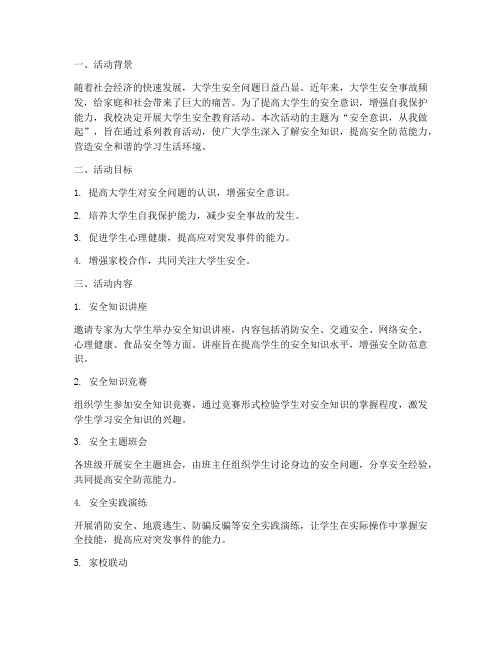 一、活动背景

随着社会经济的快速发展，大学生安全问题日益凸显。近年来，大学生安全事故频发，给家庭和社会带来了巨大的痛苦。为了提高大学生的安全意识，增强自我保护能力，我校决定开展大学生安全教育活动。本次活动的主题为“安全意识，从我做起”，旨在通过系列教育活动，使广大学生深入了解安全知识，提高安全防范能力，营造安全和谐的学习生活环境。

二、活动目标

1. 提高大学生对安全问题的认识，增强安全意识。

2. 培养大学生自我保护能力，减少安全事故的发生。

3. 促进学生心理健康，提高应对突发事件的能力。

4. 增强家校合作，共同关注大学生安全。

三、活动内容

1. 安全知识讲座

邀请专家为大学生举办安全知识讲座，内容包括消防安全、交通安全、网络安全、心理健康、食品安全等方面。讲座旨在提高学生的安全知识水平，增强安全防范意识。

2. 安全知识竞赛

组织学生参加安全知识竞赛，通过竞赛形式检验学生对安全知识的掌握程度，激发学生学习安全知识的兴趣。

3. 安全主题班会

各班级开展安全主题班会，由班主任组织学生讨论身边的安全问题，分享安全经验，共同提高安全防范能力。

4. 安全实践演练

开展消防安全、地震逃生、防骗反骗等安全实践演练，让学生在实际操作中掌握安全技能，提高应对突发事件的能力。

5. 家校联动